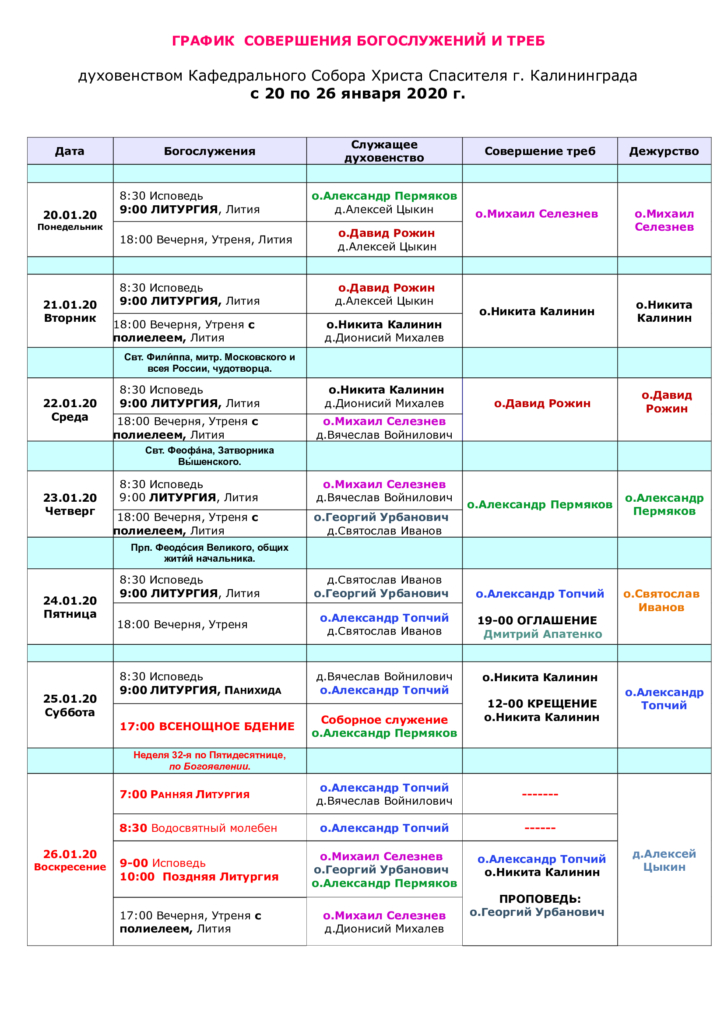 ГРАФИК СОВЕРШЕНИЯ БОГОСЛУЖЕНИЙ И ТРЕБ

духовенством Кафедрального Собора Христа Спасителя г. Калининграда
с 20 по 26 января 2020 г.

| Дата | Богослужения | Служащее духовенство | Совершение треб | Дежурство |
|---|---|---|---|---|
| | | | | |
| 20.01.20 Понедельник | 8:30 Исповедь 9:00 ЛИТУРГИЯ, Лития | о.Александр Пермяков д.Алексей Цыкин | о.Михаил Селезнев | о.Михаил Селезнев |
| | 18:00 Вечерня, Утреня, Лития | о.Давид Рожин д.Алексей Цыкин | | |
| | | | | |
| 21.01.20 Вторник | 8:30 Исповедь 9:00 ЛИТУРГИЯ, Лития | о.Давид Рожин д.Алексей Цыкин | о.Никита Калинин | о.Никита Калинин |
| | 18:00 Вечерня, Утреня с полиелеем, Лития | о.Никита Калинин д.Дионисий Михалев | | |
| | Свт. Филиппа, митр. Московского и всея России, чудотворца. | | | |
| 22.01.20 Среда | 8:30 Исповедь 9:00 ЛИТУРГИЯ, Лития | о.Никита Калинин д.Дионисий Михалев | о.Давид Рожин | о.Давид Рожин |
| | 18:00 Вечерня, Утреня с полиелеем, Лития | о.Михаил Селезнев д.Вячеслав Войнилович | | |
| | Свт. Феофана, Затворника Вышенского. | | | |
| 23.01.20 Четверг | 8:30 Исповедь 9:00 ЛИТУРГИЯ, Лития | о.Михаил Селезнев д.Вячеслав Войнилович | о.Александр Пермяков | о.Александр Пермяков |
| | 18:00 Вечерня, Утреня с полиелеем, Лития | о.Георгий Урбанович д.Святослав Иванов | | |
| | Прп. Феодосия Великого, общих житий начальника. | | | |
| 24.01.20 Пятница | 8:30 Исповедь 9:00 ЛИТУРГИЯ, Лития | д.Святослав Иванов о.Георгий Урбанович | о.Александр Топчий 19-00 ОГЛАШЕНИЕ Дмитрий Апатенко | о.Святослав Иванов |
| | 18:00 Вечерня, Утреня | о.Александр Топчий д.Святослав Иванов | | |
| | | | | |
| 25.01.20 Суббота | 8:30 Исповедь 9:00 ЛИТУРГИЯ, Панихида | д.Вячеслав Войнилович о.Александр Топчий | о.Никита Калинин 12-00 КРЕЩЕНИЕ о.Никита Калинин | о.Александр Топчий |
| | 17:00 ВСЕНОЩНОЕ БДЕНИЕ | Соборное служение о.Александр Пермяков | | |
| | Неделя 32-я по Пятидесятнице, по Богоявлении. | | | |
| 26.01.20 Воскресение | 7:00 Ранняя Литургия | о.Александр Топчий д.Вячеслав Войнилович | ------- | д.Алексей Цыкин |
| | 8:30 Водосвятный молебен | о.Александр Топчий | ------ | |
| | 9-00 Исповедь 10:00 Поздняя Литургия | о.Михаил Селезнев о.Георгий Урбанович о.Александр Пермяков | о.Александр Топчий о.Никита Калинин ПРОПОВЕДЬ: о.Георгий Урбанович | |
| | 17:00 Вечерня, Утреня с полиелеем, Лития | о.Михаил Селезнев д.Дионисий Михалев | | |